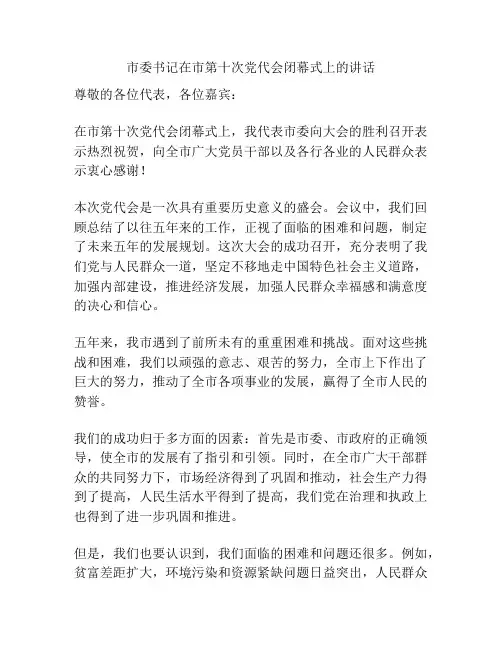 市委书记在市第十次党代会闭幕式上的讲话

尊敬的各位代表，各位嘉宾：

在市第十次党代会闭幕式上，我代表市委向大会的胜利召开表示热烈祝贺，向全市广大党员干部以及各行各业的人民群众表示衷心感谢！

本次党代会是一次具有重要历史意义的盛会。会议中，我们回顾总结了以往五年来的工作，正视了面临的困难和问题，制定了未来五年的发展规划。这次大会的成功召开，充分表明了我们党与人民群众一道，坚定不移地走中国特色社会主义道路，加强内部建设，推进经济发展，加强人民群众幸福感和满意度的决心和信心。

五年来，我市遇到了前所未有的重重困难和挑战。面对这些挑战和困难，我们以顽强的意志、艰苦的努力，全市上下作出了巨大的努力，推动了全市各项事业的发展，赢得了全市人民的赞誉。

我们的成功归于多方面的因素：首先是市委、市政府的正确领导，使全市的发展有了指引和引领。同时，在全市广大干部群众的共同努力下，市场经济得到了巩固和推动，社会生产力得到了提高，人民生活水平得到了提高，我们党在治理和执政上也得到了进一步巩固和推进。

但是，我们也要认识到，我们面临的困难和问题还很多。例如，贫富差距扩大，环境污染和资源紧缺问题日益突出，人民群众